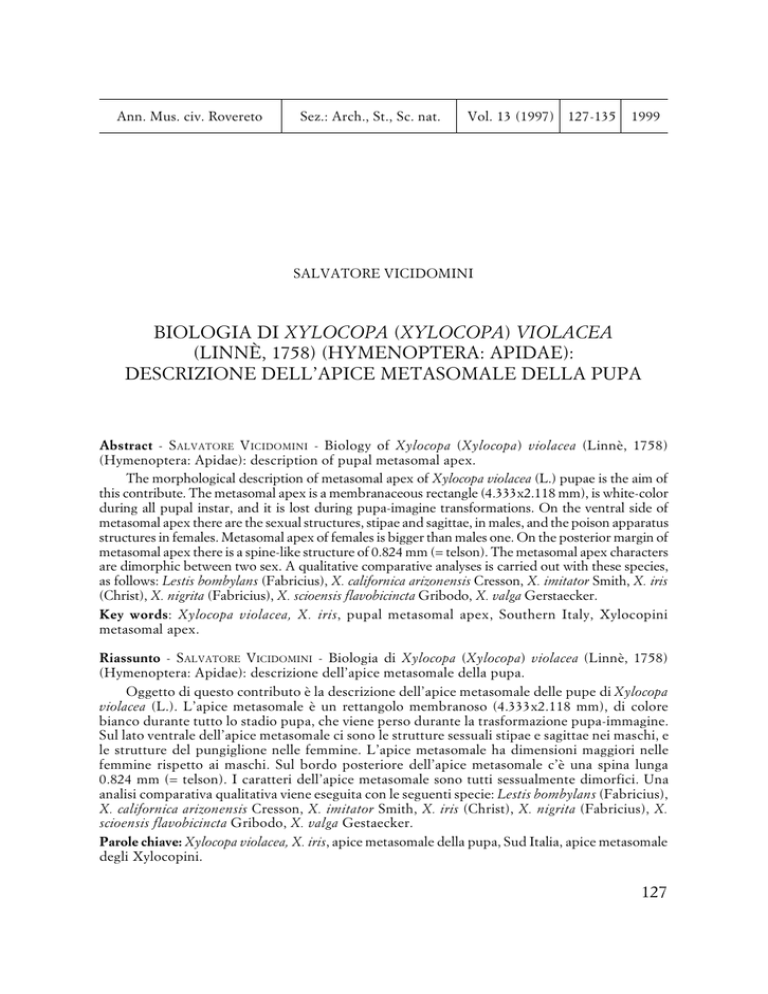 | Ann. Mus. civ. Rovereto | Sez.: Arch., St., Sc. nat. | Vol. 13 (1997) | 127-135 | 1999 |
|---|---|---|---|---|

SALVATORE VICIDOMINI

BIOLOGIA DI XYLOCOPA (XYLOCOPA) VIOLACEA (LINNÈ, 1758) (HYMENOPTERA: APIDAE): DESCRIZIONE DELL'APICE METASOMALE DELLA PUPA

Abstract - SALVATORE VICIDOMINI - Biology of Xylocopa (Xylocopa) violacea (Linnè, 1758) (Hymenoptera: Apidae): description of pupal metasomal apex.

The morphological description of metasomal apex of Xylocopa violacea (L.) pupae is the aim of this contribute. The metasomal apex is a membranaceous rectangle (4.333x2.118 mm), is white-color during all pupal instar, and it is lost during pupa-imagine transformations. On the ventral side of metasomal apex there are the sexual structures, stipae and sagittae, in males, and the poison apparatus structures in females. Metasomal apex of females is bigger than males one. On the posterior margin of metasomal apex there is a spine-like structure of 0.824 mm (= telson). The metasomal apex characters are dimorphic between two sex. A qualitative comparative analyses is carried out with these species, as follows: Lestis bombylans (Fabricius), X. californica arizonensis Cresson, X. imitator Smith, X. iris (Christ), X. nigrita (Fabricius), X. scioensis flavobicincta Gribodo, X. valga Gerstaecker.

Key words: Xylocopa violacea, X. iris, pupal metasomal apex, Southern Italy, Xylocopini metasomal apex.

Riassunto - SALVATORE VICIDOMINI - Biologia di Xylocopa (Xylocopa) violacea (Linnè, 1758) (Hymenoptera: Apidae): descrizione dell'apice metasomale della pupa.

Oggetto di questo contributo è la descrizione dell'apice metasomale delle pupe di Xylocopa violacea (L.). L'apice metasomale è un rettangolo membranoso (4.333x2.118 mm), di colore bianco durante tutto lo stadio pupa, che viene perso durante la trasformazione pupa-immagine. Sul lato ventrale dell'apice metasomale ci sono le strutture sessuali stipae e sagittae nei maschi, e le strutture del pungiglione nelle femmine. L'apice metasomale ha dimensioni maggiori nelle femmine rispetto ai maschi. Sul bordo posteriore dell'apice metasomale c'è una spina lunga 0.824 mm (= telson). I caratteri dell'apice metasomale sono tutti sessualmente dimorfici. Una analisi comparativa qualitativa viene eseguita con le seguenti specie: Lestis bombylans (Fabricius), X. californica arizonensis Cresson, X. imitator Smith, X. iris (Christ), X. nigrita (Fabricius), X. scioensis flavobicincta Gribodo, X. valga Gestaecker.

Parole chiave: Xylocopa violacea, X. iris, apice metasomale della pupa, Sud Italia, apice metasomale degli Xylocopini.

127